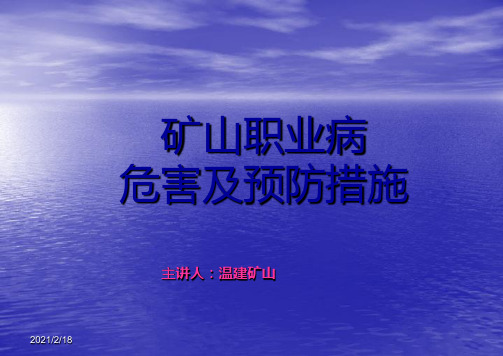 矿山职业病
危害及预防措施

主讲人：温建矿山

2021/2/18